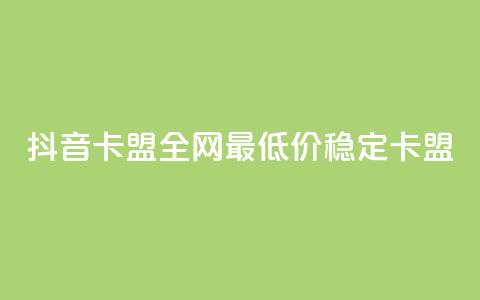 抖音卡盟全网最低价稳定卡盟